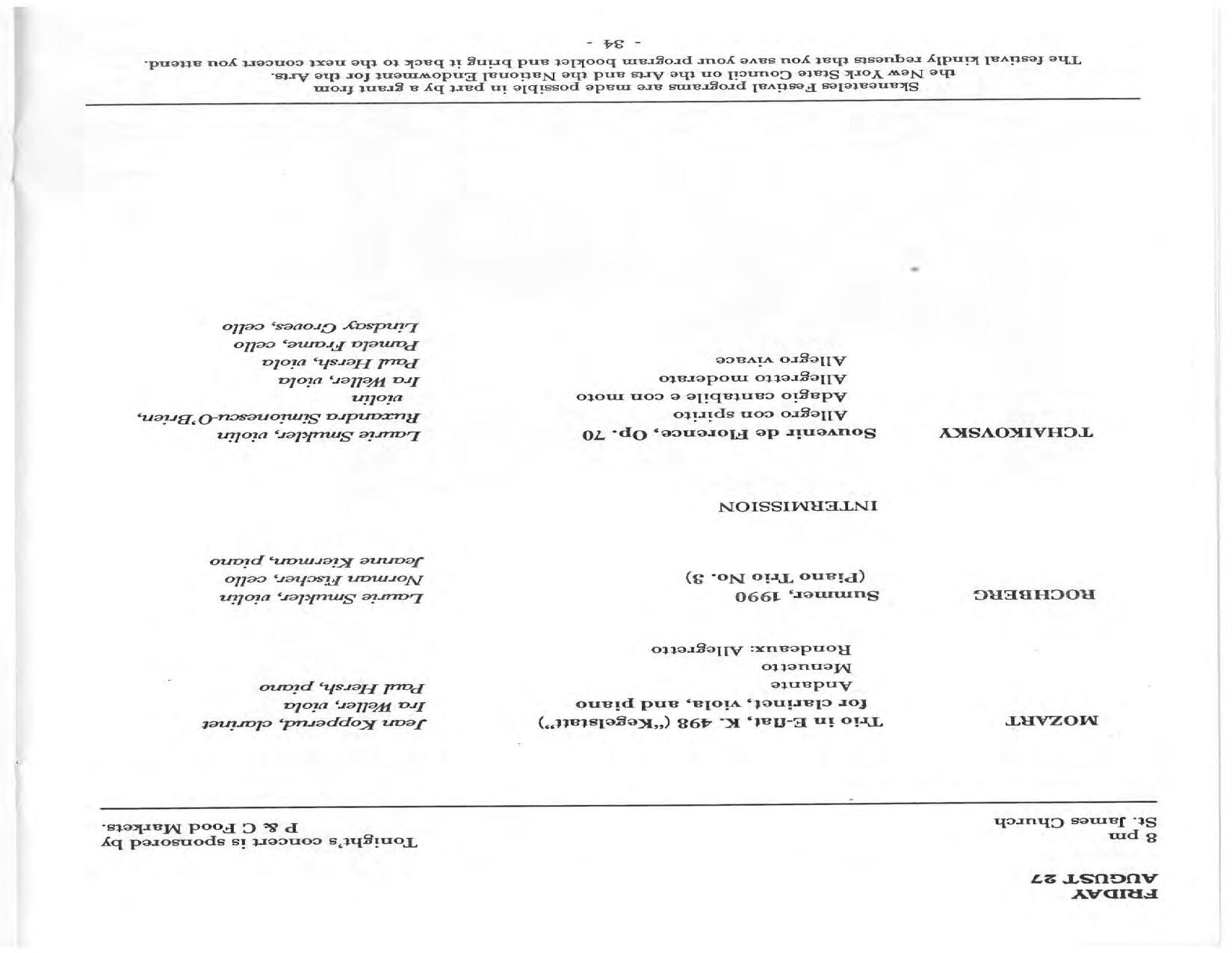 FRIDAY
AUGUST 27

8 pm
St. James Church

Tonight's concert is sponsored by
P & C Food Markets.

MOZART

Trio in E-flat, K. 498 ("Kegelstatt")
for clarinet, viola, and piano
Andante
Menuetto
Rondeaux: Allegretto

Jean Kopperud, clarinet
Ira Weller, viola
Paul Hersh, piano

ROCHBERG

Summer, 1990
(Piano Trio No. 3)

Laurie Smukler, violin
Norman Fischer, cello
Jeanne Kierman, piano

INTERMISSION

TCHAIKOVSKY

Souvenir de Florence, Op. 70
Allegro con spirito
Adagio cantabile e con moto
Allegretto moderato
Allegro vivace

Laurie Smukler, violin
Ruxandra Simionescu-O'Brien, violin
Ira Weller, viola
Paul Hersh, viola
Pamela Frame, cello
Lindsay Groves, cello

Skaneateles Festival programs are made possible in part by a grant from the New York State Council on the Arts and the National Endowment for the Arts.
The festival kindly requests that you save your program booklet and bring it back to the next concert you attend.

- 34 -